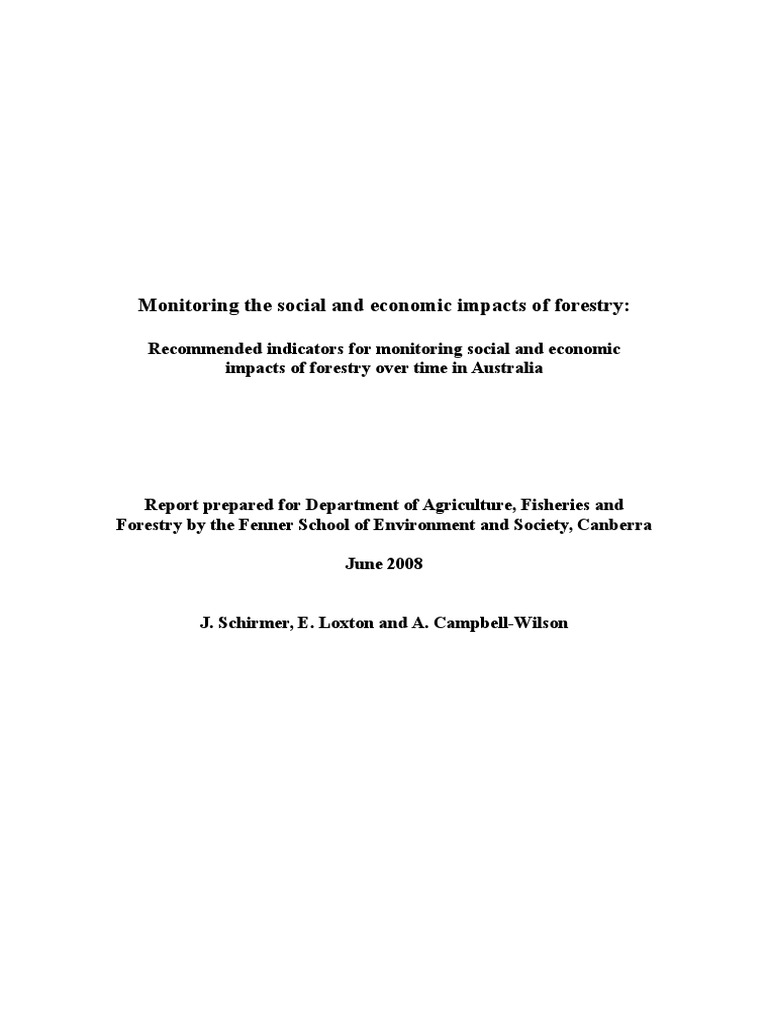 Monitoring the social and economic impacts of forestry:

Recommended indicators for monitoring social and economic impacts of forestry over time in Australia

Report prepared for Department of Agriculture, Fisheries and Forestry by the Fenner School of Environment and Society, Canberra

June 2008

J. Schirmer, E. Loxton and A. Campbell-Wilson